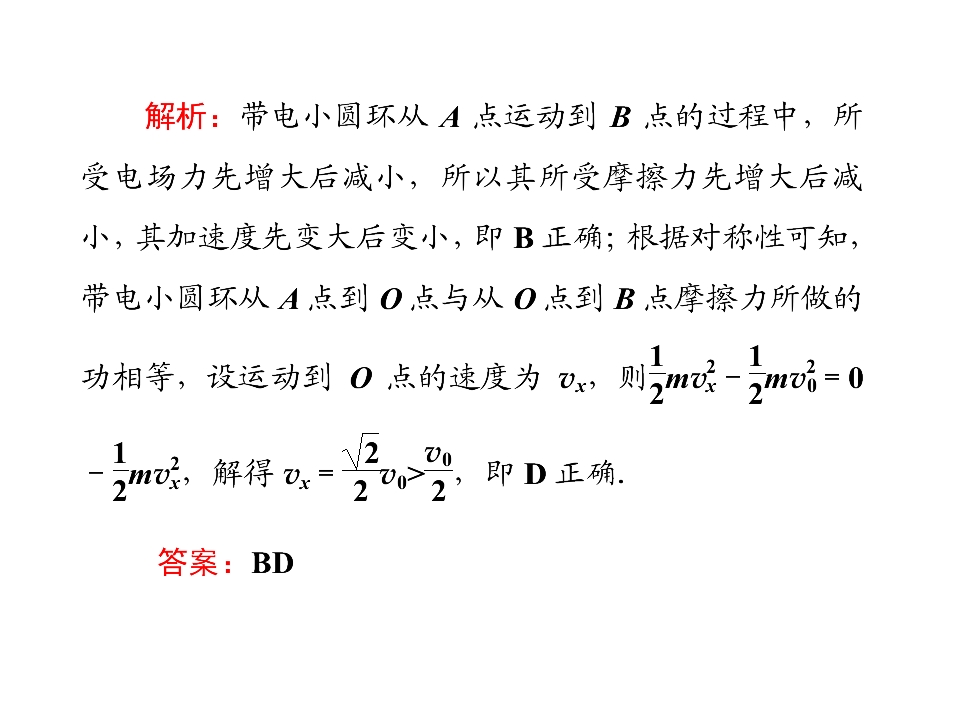 解析：带电小圆环从A点运动到B点的过程中，所受电场力先增大后减小，所以其所受摩擦力先增大后减小，其加速度先变大后变小，即B正确；根据对称性可知，带电小圆环从A点到O点与从O点到B点摩擦力所做的功相等，设运动到O点的速度为$v_x$，则$\frac{1}{2}mv_x^2-\frac{1}{2}mv_0^2=0-\frac{1}{2}mv_x^2$，解得$v_x=\frac{\sqrt{2}}{2}v_0>\frac{v_0}{2}$，即D正确.

答案：BD